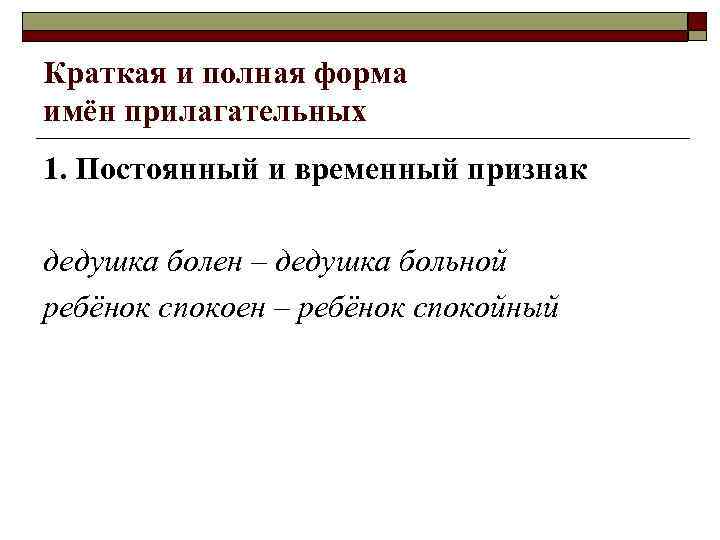 Краткая и полная форма
имён прилагательных

1. Постоянный и временный признак

дедушка болен – дедушка больной
ребёнок спокоен – ребёнок спокойный